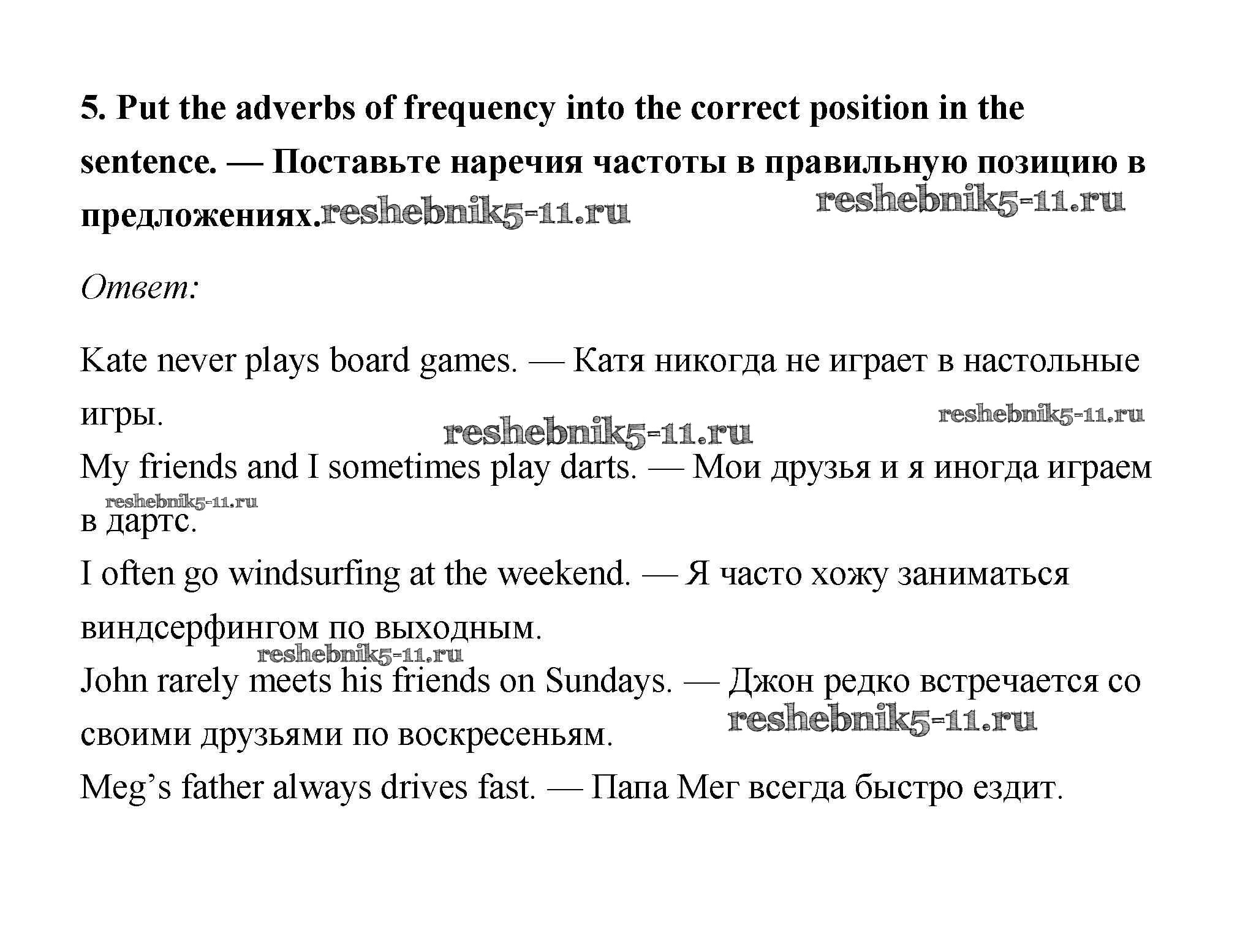 5. Put the adverbs of frequency into the correct position in the sentence. — Поставьте наречия частоты в правильную позицию в предложениях. reshebnik5-11.ru reshebnik5-11.ru

Ответ:

Kate never plays board games. — Катя никогда не играет в настольные игры. reshebnik5-11.ru reshebnik5-11.ru

My friends and I sometimes play darts. — Мои друзья и я иногда играем в дартс. reshebnik5-11.ru

I often go windsurfing at the weekend. — Я часто хожу заниматься виндсерфингом по выходным. reshebnik5-11.ru

John rarely meets his friends on Sundays. — Джон редко встречается со своими друзьями по воскресеньям. reshebnik5-11.ru

Meg's father always drives fast. — Папа Мег всегда быстро ездит.